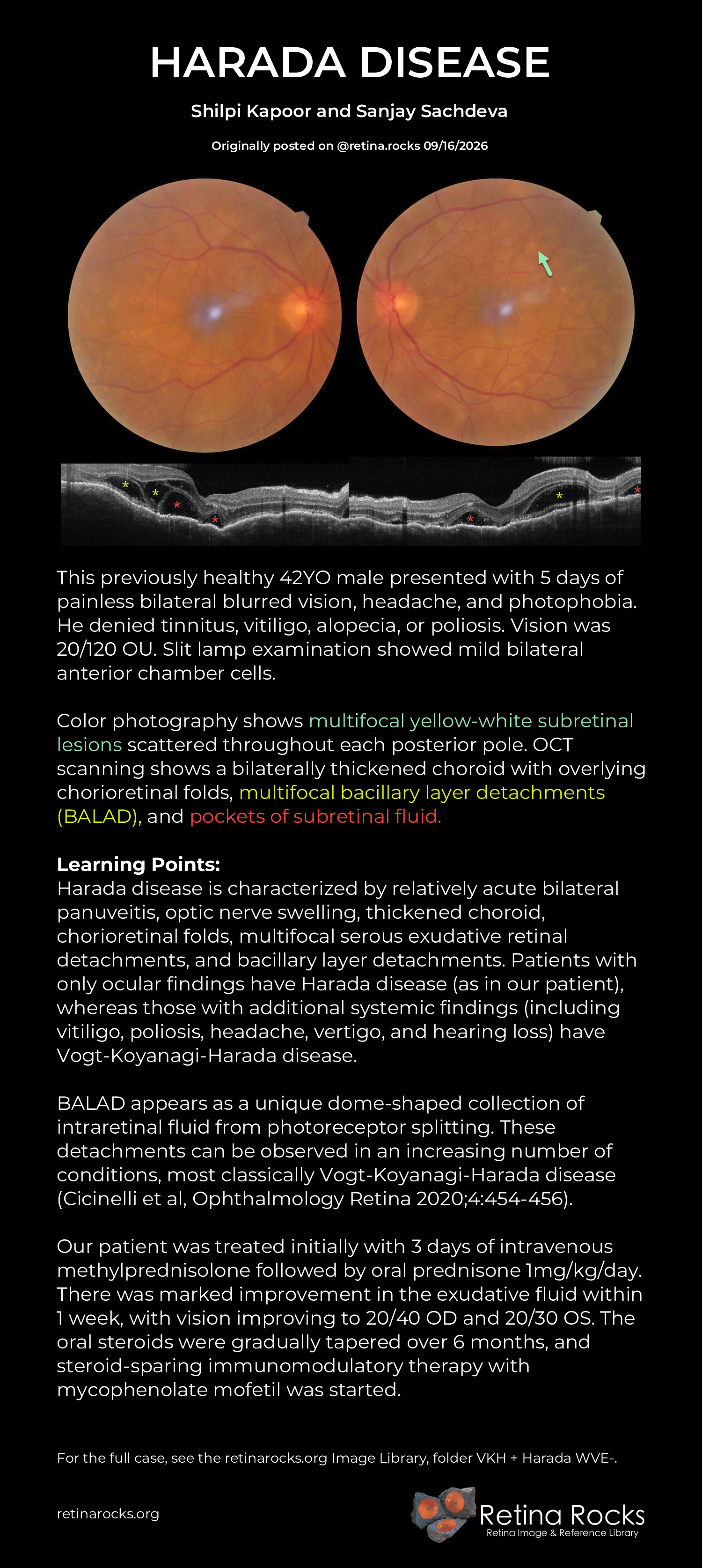 HARADA DISEASE

Shilpi Kapoor and Sanjay Sachdeva

Originally posted on @retina.rocks 09/16/2026

This previously healthy 42YO male presented with 5 days of painless bilateral blurred vision, headache, and photophobia. He denied tinnitus, vitiligo, alopecia, or poliosis. Vision was 20/120 OU. Slit lamp examination showed mild bilateral anterior chamber cells.

Color photography shows multifocal yellow-white subretinal lesions scattered throughout each posterior pole. OCT scanning shows a bilaterally thickened choroid with overlying chorioretinal folds, multifocal bacillary layer detachments (BALAD), and pockets of subretinal fluid.

Learning Points:
Harada disease is characterized by relatively acute bilateral panuveitis, optic nerve swelling, thickened choroid, chorioretinal folds, multifocal serous exudative retinal detachments, and bacillary layer detachments. Patients with only ocular findings have Harada disease (as in our patient), whereas those with additional systemic findings (including vitiligo, poliosis, headache, vertigo, and hearing loss) have Vogt-Koyanagi-Harada disease.

BALAD appears as a unique dome-shaped collection of intraretinal fluid from photoreceptor splitting. These detachments can be observed in an increasing number of conditions, most classically Vogt-Koyanagi-Harada disease (Cicinelli et al, Ophthalmology Retina 2020;4:454-456).

Our patient was treated initially with 3 days of intravenous methylprednisolone followed by oral prednisone 1mg/kg/day. There was marked improvement in the exudative fluid within 1 week, with vision improving to 20/40 OD and 20/30 OS. The oral steroids were gradually tapered over 6 months, and steroid-sparing immunomodulatory therapy with mycophenolate mofetil was started.

For the full case, see the retinarocks.org Image Library, folder VKH + Harada WVE-.

retinarocks.org

Retina Rocks
Retina Image & Reference Library